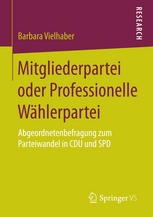 RESEARCH

Barbara Vielhaber

Mitgliederpartei oder Professionelle Wählerpartei

Abgeordnetenbefragung zum Parteiwandel in CDU und SPD

Springer VS